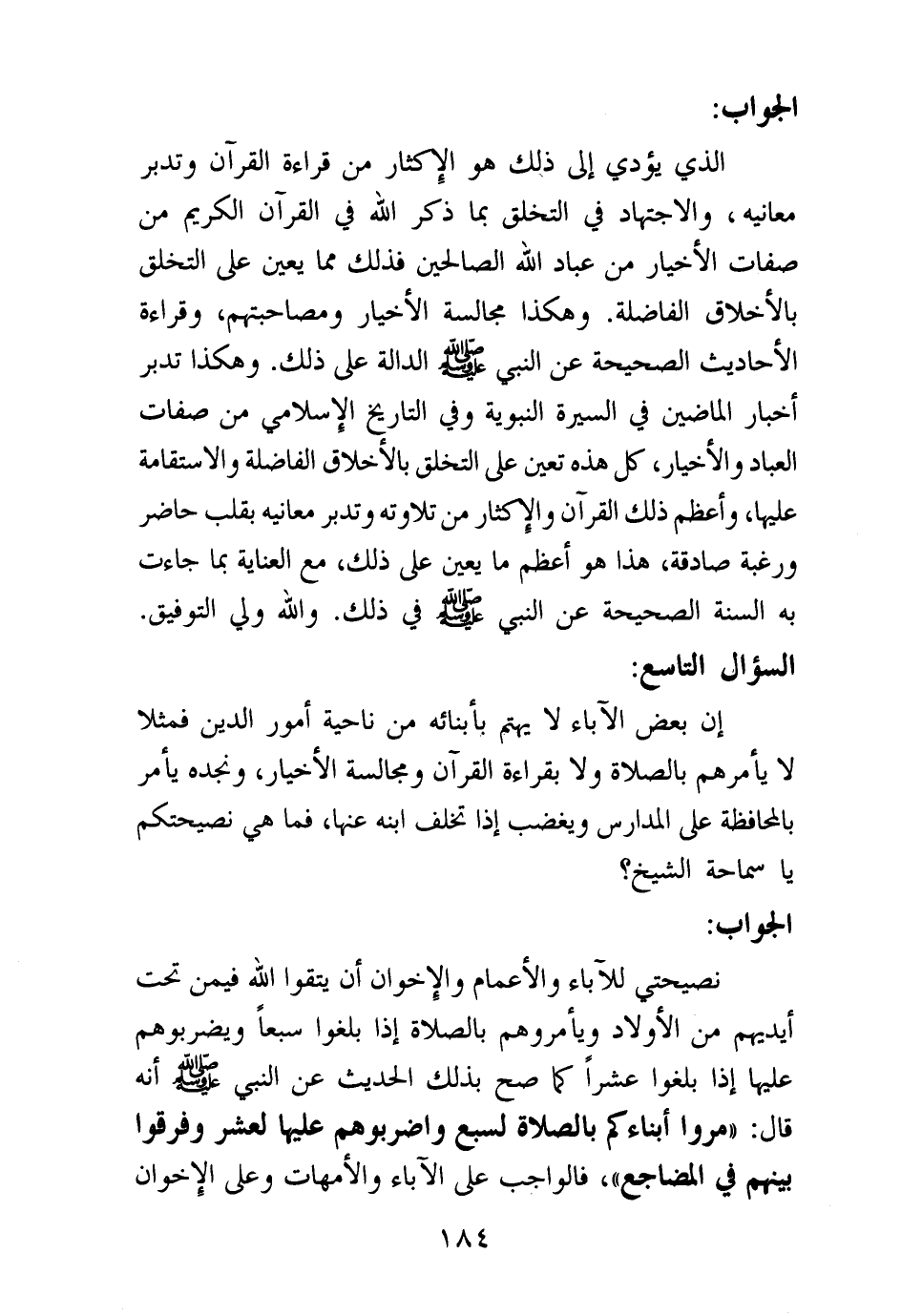 الجواب:

الذي يؤدي إلى ذلك هو الإكثار من قراءة القرآن وتدبر معانيه، والاجتهاد في التخلق بما ذكر الله في القرآن الكريم من صفات الأخيار من عباد الله الصالحين فذلك مما يعين على التخلق بالأخلاق الفاضلة. وهكذا مجالسة الأخيار ومصاحبتهم، وقراءة الأحاديث الصحيحة عن النبي ﷺ الدالة على ذلك. وهكذا تدبر أخبار الماضين في السيرة النبوية وفي التاريخ الإسلامي من صفات العباد والأخيار، كل هذه تعين على التخلق بالأخلاق الفاضلة والاستقامة عليها، وأعظم ذلك القرآن والإكثار من تلاوته وتدبر معانيه بقلب حاضر ورغبة صادقة، هذا هو أعظم ما يعين على ذلك، مع العناية بما جاءت به السنة الصحيحة عن النبي ﷺ في ذلك. والله ولي التوفيق.

السؤال التاسع:

إن بعض الآباء لا يهتم بأبنائه من ناحية أمور الدين فمثلا لا يأمرهم بالصلاة ولا بقراءة القرآن ومجالسة الأخيار، ونجده يأمر بالمحافظة على المدارس ويغضب إذا تخلف ابنه عنها، فما هي نصيحتكم يا سماحة الشيخ؟

الجواب:

نصيحتي للآباء والأعمام والإخوان أن يتقوا الله فيمن تحت أيديهم من الأولاد ويأمروهم بالصلاة إذا بلغوا سبعاً ويضربوهم عليها إذا بلغوا عشراً كما صح بذلك الحديث عن النبي ﷺ أنه قال: «مروا أبناءكم بالصلاة لسبع واضربوهم عليها لعشر وفرقوا بينهم في المضاجع»، فالواجب على الآباء والأمهات وعلى الإخوان

١٨٤